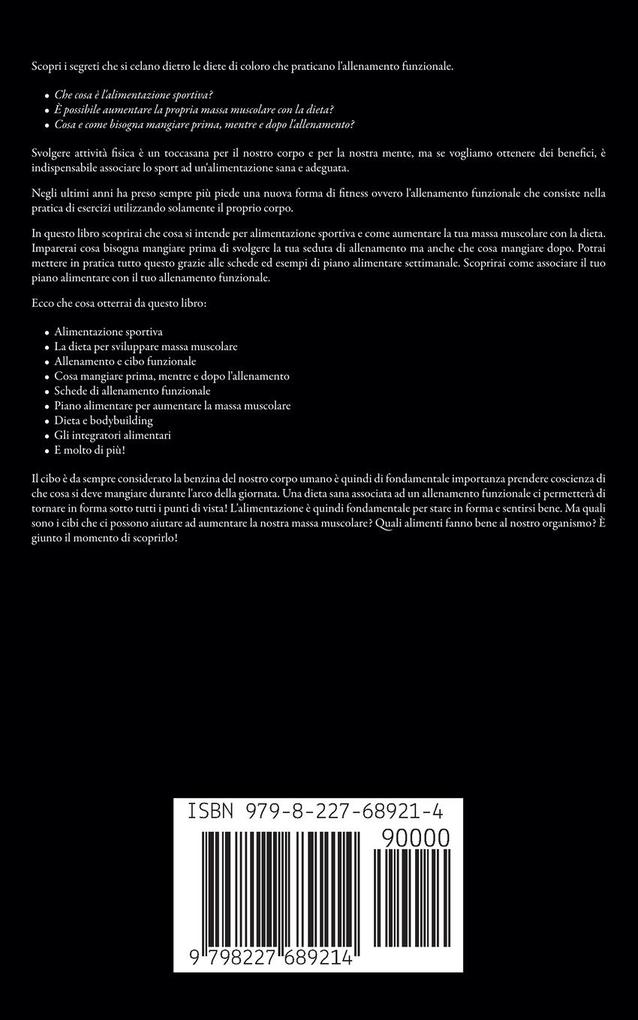 Scopri i segreti che si celano dietro le diete di coloro che praticano l'allenamento funzionale.

- Che cosa è l'alimentazione sportiva?
- È possibile aumentare la propria massa muscolare con la dieta?
- Cosa e come bisogna mangiare prima, mentre e dopo l'allenamento?

Svolgere attività fisica è un toccasana per il nostro corpo e per la nostra mente, ma se vogliamo ottenere dei benefici, è indispensabile associare lo sport ad un'alimentazione sana e adeguata.

Negli ultimi anni ha preso sempre più piede una nuova forma di fitness ovvero l'allenamento funzionale che consiste nella pratica di esercizi utilizzando solamente il proprio corpo.

In questo libro scoprirai che cosa si intende per alimentazione sportiva e come aumentare la tua massa muscolare con la dieta. Imparerai cosa bisogna mangiare prima di svolgere la tua seduta di allenamento ma anche che cosa mangiare dopo. Potrai mettere in pratica tutto questo grazie alle schede ed esempi di piano alimentare settimanale. Scoprirai come associare il tuo piano alimentare con il tuo allenamento funzionale.

Ecco che cosa otterrai da questo libro:

- Alimentazione sportiva
- La dieta per sviluppare massa muscolare
- Allenamento e cibo funzionale
- Cosa mangiare prima, mentre e dopo l'allenamento
- Schede di allenamento funzionale
- Piano alimentare per aumentare la massa muscolare
- Dieta e bodybuilding
- Gli integratori alimentari
- E molto di più!

Il cibo è da sempre considerato la benzina del nostro corpo umano è quindi di fondamentale importanza prendere coscienza di che cosa si deve mangiare durante l'arco della giornata. Una dieta sana associata ad un allenamento funzionale ci permetterà di tornare in forma sotto tutti i punti di vista! L'alimentazione è quindi fondamentale per stare in forma e sentirsi bene. Ma quali sono i cibi che ci possono aiutare ad aumentare la nostra massa muscolare? Quali alimenti fanno bene al nostro organismo? È giunto il momento di scoprirlo!

ISBN 979-8-227-68921-4

90000

9 798227 689214